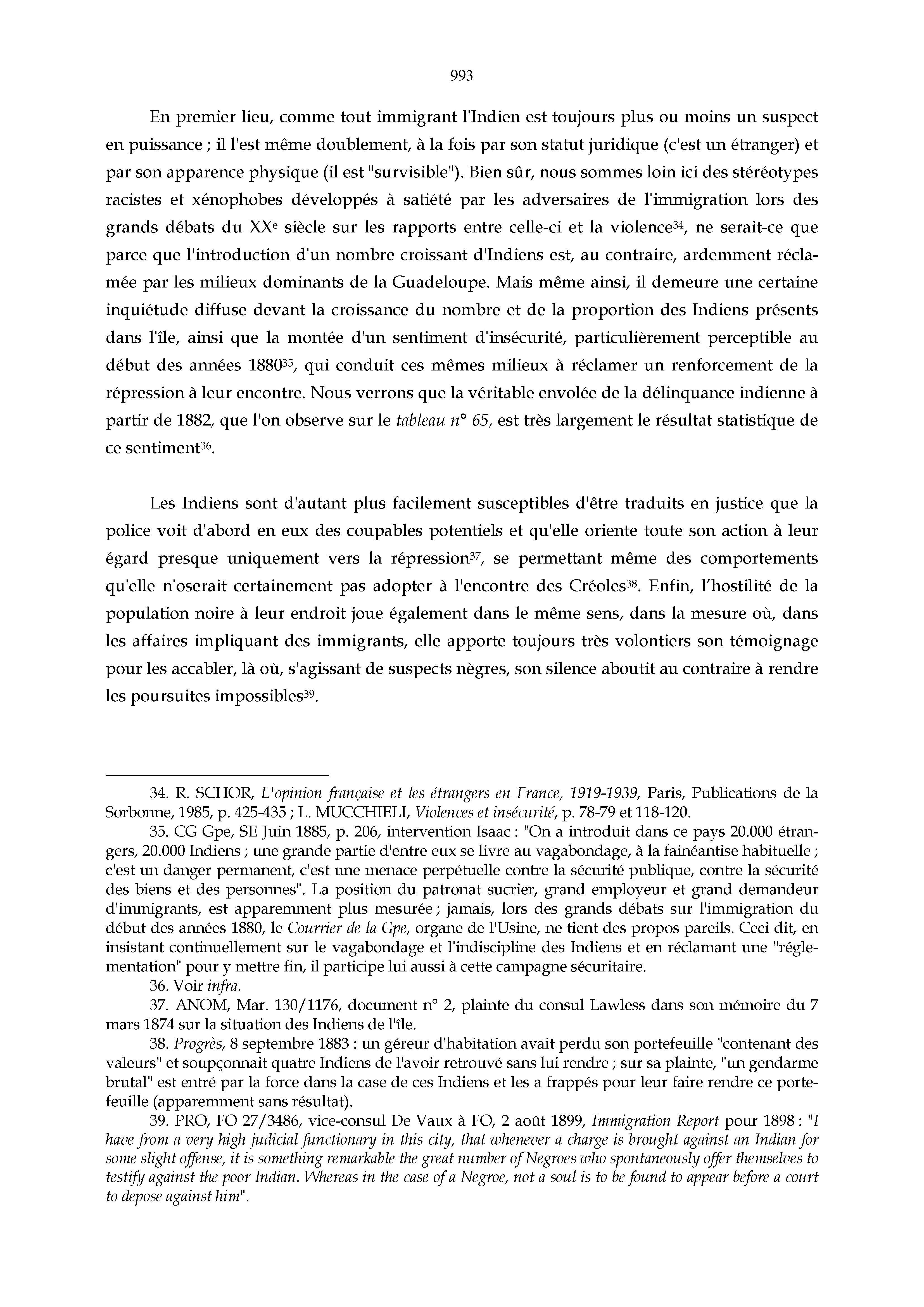 993

En premier lieu, comme tout immigrant l'Indien est toujours plus ou moins un suspect en puissance ; il l'est même doublement, à la fois par son statut juridique (c'est un étranger) et par son apparence physique (il est "survisible"). Bien sûr, nous sommes loin ici des stéréotypes racistes et xénophobes développés à satiété par les adversaires de l'immigration lors des grands débats du XX$^e$ siècle sur les rapports entre celle-ci et la violence$^{34}$, ne serait-ce que parce que l'introduction d'un nombre croissant d'Indiens est, au contraire, ardemment réclamée par les milieux dominants de la Guadeloupe. Mais même ainsi, il demeure une certaine inquiétude diffuse devant la croissance du nombre et de la proportion des Indiens présents dans l'île, ainsi que la montée d'un sentiment d'insécurité, particulièrement perceptible au début des années 1880$^{35}$, qui conduit ces mêmes milieux à réclamer un renforcement de la répression à leur encontre. Nous verrons que la véritable envolée de la délinquance indienne à partir de 1882, que l'on observe sur le tableau n° 65, est très largement le résultat statistique de ce sentiment$^{36}$.

Les Indiens sont d'autant plus facilement susceptibles d'être traduits en justice que la police voit d'abord en eux des coupables potentiels et qu'elle oriente toute son action à leur égard presque uniquement vers la répression$^{37}$, se permettant même des comportements qu'elle n'oserait certainement pas adopter à l'encontre des Créoles$^{38}$. Enfin, l'hostilité de la population noire à leur endroit joue également dans le même sens, dans la mesure où, dans les affaires impliquant des immigrants, elle apporte toujours très volontiers son témoignage pour les accabler, là où, s'agissant de suspects nègres, son silence aboutit au contraire à rendre les poursuites impossibles$^{39}$.

34. R. SCHOR, L'opinion française et les étrangers en France, 1919-1939, Paris, Publications de la Sorbonne, 1985, p. 425-435 ; L. MUCCHIELI, Violences et insécurité, p. 78-79 et 118-120.

35. CG Gpe, SE Juin 1885, p. 206, intervention Isaac : "On a introduit dans ce pays 20.000 étrangers, 20.000 Indiens ; une grande partie d'entre eux se livre au vagabondage, à la fainéantise habituelle ; c'est un danger permanent, c'est une menace perpétuelle contre la sécurité publique, contre la sécurité des biens et des personnes". La position du patronat sucrier, grand employeur et grand demandeur d'immigrants, est apparemment plus mesurée ; jamais, lors des grands débats sur l'immigration du début des années 1880, le Courrier de la Gpe, organe de l'Usine, ne tient des propos pareils. Ceci dit, en insistant continuellement sur le vagabondage et l'indiscipline des Indiens et en réclamant une "réglementation" pour y mettre fin, il participe lui aussi à cette campagne sécuritaire.

36. Voir infra.

37. ANOM, Mar. 130/1176, document n° 2, plainte du consul Lawless dans son mémoire du 7 mars 1874 sur la situation des Indiens de l'île.

38. Progrès, 8 septembre 1883 : un géreur d'habitation avait perdu son portefeuille "contenant des valeurs" et soupçonnait quatre Indiens de l'avoir retrouvé sans lui rendre ; sur sa plainte, "un gendarme brutal" est entré par la force dans la case de ces Indiens et les a frappés pour leur faire rendre ce portefeuille (apparemment sans résultat).

39. PRO, FO 27/3486, vice-consul De Vaux à FO, 2 août 1899, Immigration Report pour 1898 : "I have from a very high judicial functionary in this city, that whenever a charge is brought against an Indian for some slight offense, it is something remarkable the great number of Negroes who spontaneously offer themselves to testify against the poor Indian. Whereas in the case of a Negroe, not a soul is to be found to appear before a court to depose against him".